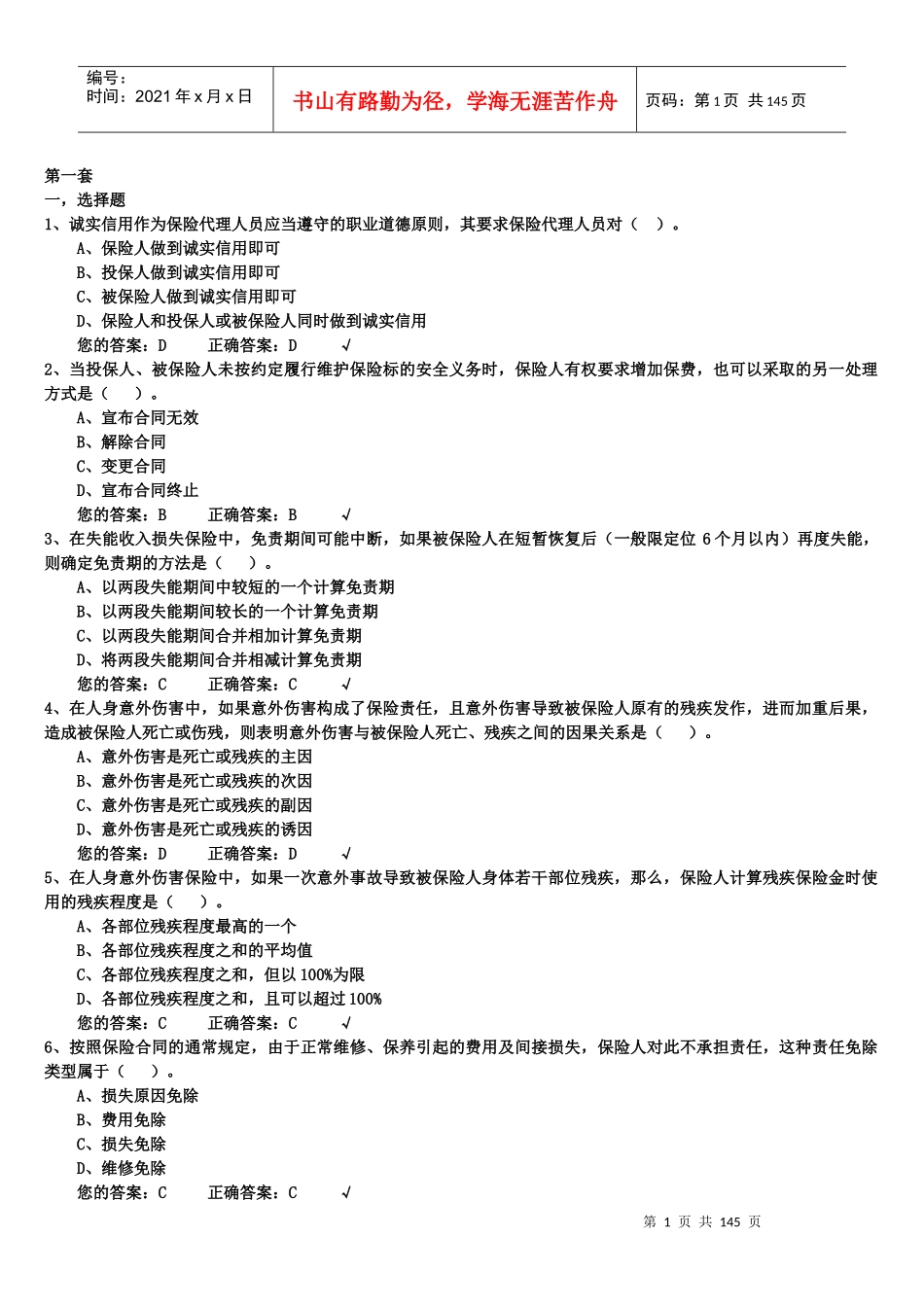 编号：
时间：2021 年 x 月 x 日

书山有路勤为径，学海无涯苦作舟

页码：第 1 页 共 145 页

第一套
一，选择题
1、诚实信用作为保险代理人员应当遵守的职业道德原则，其要求保险代理人员对（ ）。
A、保险人做到诚实信用即可
B、投保人做到诚实信用即可
C、被保险人做到诚实信用即可
D、保险人和投保人或被保险人同时做到诚实信用
您的答案：D 正确答案：D √
2、当投保人、被保险人未按约定履行维护保险标的安全义务时，保险人有权要求增加保费，也可以采取的另一处理方式是（ ）。
A、宣布合同无效
B、解除合同
C、变更合同
D、宣布合同终止
您的答案：B 正确答案：B √
3、在失能收入损失保险中，免责期间可能中断，如果被保险人在短暂恢复后（一般限定位 6 个月以内）再度失能，则确定免责期的方法是（ ）。
A、以两段失能期间中较短的一个计算免责期
B、以两段失能期间较长的一个计算免责期
C、以两段失能期间合并相加计算免责期
D、将两段失能期间合并相减计算免责期
您的答案：C 正确答案：C √
4、在人身意外伤害中，如果意外伤害构成了保险责任，且意外伤害导致被保险人原有的残疾发作，进而加重后果，造成被保险人死亡或伤残，则表明意外伤害与被保险人死亡、残疾之间的因果关系是（ ）。
A、意外伤害是死亡或残疾的主因
B、意外伤害是死亡或残疾的次因
C、意外伤害是死亡或残疾的副因
D、意外伤害是死亡或残疾的诱因
您的答案：D 正确答案：D √
5、在人身意外伤害保险中，如果一次意外事故导致被保险人身体若干部位残疾，那么，保险人计算残疾保险金时使用的残疾程度是（ ）。
A、各部位残疾程度最高的一个
B、各部位残疾程度之和的平均值
C、各部位残疾程度之和，但以 100%为限
D、各部位残疾程度之和，且可以超过 100%
您的答案：C 正确答案：C √
6、按照保险合同的通常规定，由于正常维修、保养引起的费用及间接损失，保险人对此不承担责任，这种责任免除类型属于（ ）。
A、损失原因免除
B、费用免除
C、损失免除
D、维修免除
您的答案：C 正确答案：C √

第 1 页 共 145 页